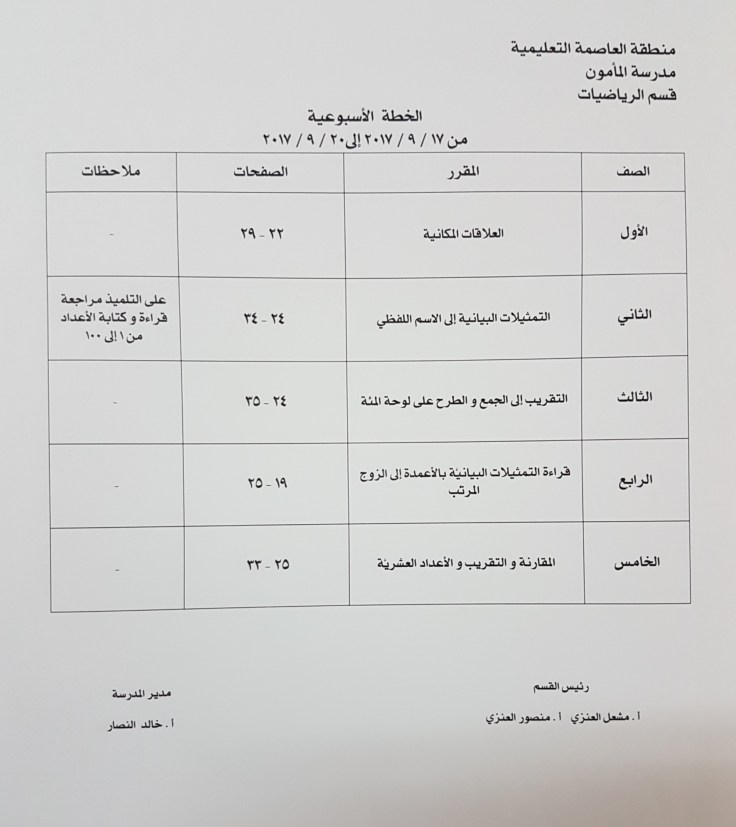 منطقة العاصمة التعليمية
مدرسة المأمون
قسم الرياضيات

الخطة الأسبوعية
من ١٧ / ٩ / ٢٠١٧ إلى ٢٠ / ٩ / ٢٠١٧

| الصف | المقرر | الصفحات | ملاحظات |
|---|---|---|---|
| الأول | العلاقات المكانية | ٢٢ - ٢٩ | - |
| الثاني | التمثيلات البيانية إلى الاسم اللفظي | ٢٤ - ٣٤ | على التلميذ مراجعة قراءة و كتابة الأعداد من ١ إلى ١٠٠ |
| الثالث | التقريب إلى الجمع و الطرح على لوحة المئة | ٢٤ - ٣٥ | - |
| الرابع | قراءة التمثيلات البيانية بالأعمدة إلى الزوج المرتب | ١٩ - ٢٥ | - |
| الخامس | المقارنة و التقريب و الأعداد العشرية | ٢٥ - ٣٣ | - |

رئيس القسم
أ . مشعل العنزي أ . منصور العنزي

مدير المدرسة
أ . خالد النصار